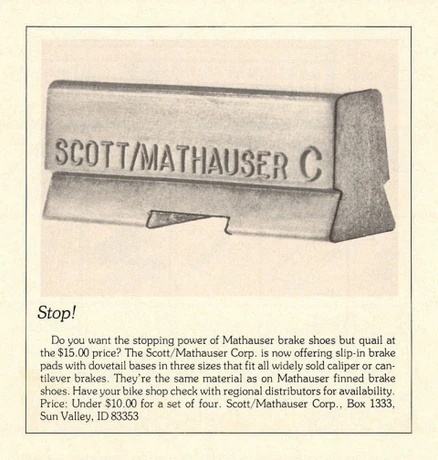 SCOTT/MATHAUSER C

Stop!

Do you want the stopping power of Mathauser brake shoes but quail at the $15.00 price? The Scott/Mathauser Corp. is now offering slip-in brake pads with dovetail bases in three sizes that fit all widely sold caliper or cantilever brakes. They're the same material as on Mathauser finned brake shoes. Have your bike shop check with regional distributors for availability. Price: Under $10.00 for a set of four. Scott/Mathauser Corp., Box 1333, Sun Valley, ID 83353